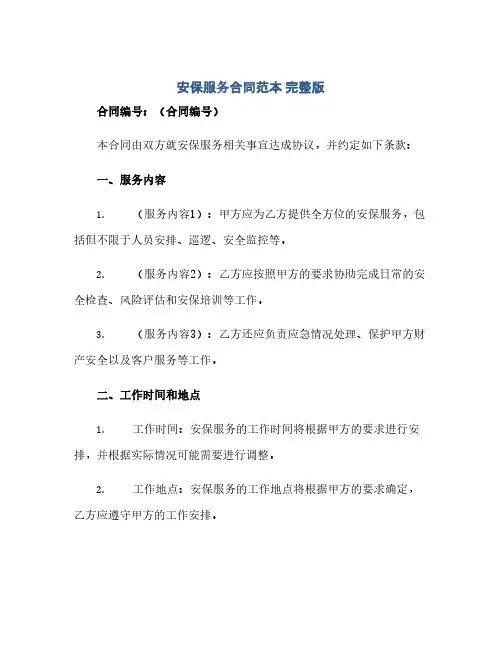 安保服务合同范本 完整版

合同编号：（合同编号）

本合同由双方就安保服务相关事宜达成协议，并约定如下条款：

一、服务内容

1. （服务内容1）：甲方应为乙方提供全方位的安保服务，包括但不限于人员安排、巡逻、安全监控等。

2. （服务内容2）：乙方应按照甲方的要求协助完成日常的安全检查、风险评估和安保培训等工作。

3. （服务内容3）：乙方还应负责应急情况处理、保护甲方财产安全以及客户服务等工作。

二、工作时间和地点

1. 工作时间：安保服务的工作时间将根据甲方的要求进行安排，并根据实际情况可能需要进行调整。

2. 工作地点：安保服务的工作地点将根据甲方的要求确定，乙方应遵守甲方的工作安排。